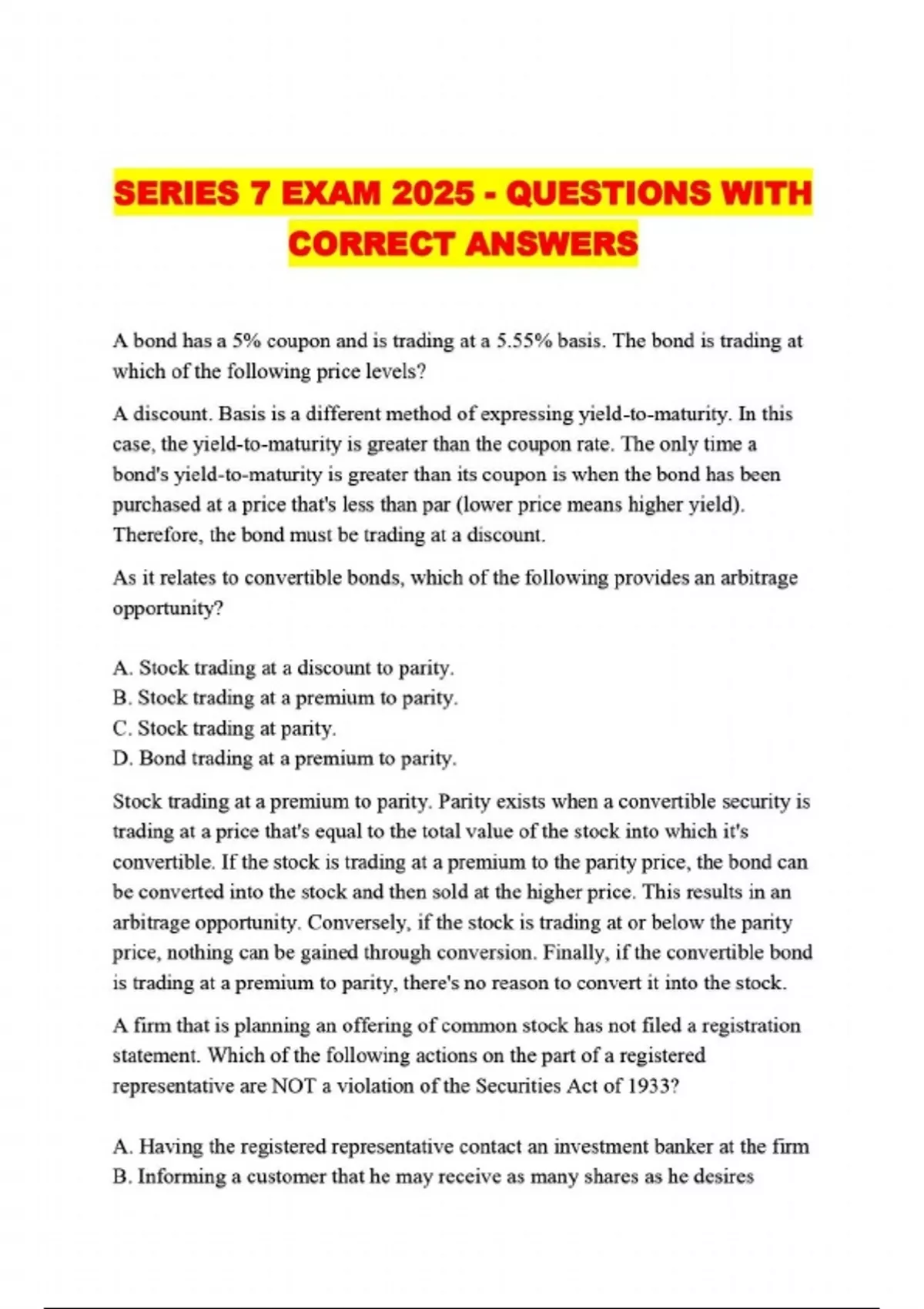 SERIES 7 EXAM 2025 - QUESTIONS WITH CORRECT ANSWERS

A bond has a 5% coupon and is trading at a 5.55% basis. The bond is trading at which of the following price levels?

A discount. Basis is a different method of expressing yield-to-maturity. In this case, the yield-to-maturity is greater than the coupon rate. The only time a bond's yield-to-maturity is greater than its coupon is when the bond has been purchased at a price that's less than par (lower price means higher yield). Therefore, the bond must be trading at a discount.

As it relates to convertible bonds, which of the following provides an arbitrage opportunity?

A. Stock trading at a discount to parity.
B. Stock trading at a premium to parity.
C. Stock trading at parity.
D. Bond trading at a premium to parity.

Stock trading at a premium to parity. Parity exists when a convertible security is trading at a price that's equal to the total value of the stock into which it's convertible. If the stock is trading at a premium to the parity price, the bond can be converted into the stock and then sold at the higher price. This results in an arbitrage opportunity. Conversely, if the stock is trading at or below the parity price, nothing can be gained through conversion. Finally, if the convertible bond is trading at a premium to parity, there's no reason to convert it into the stock.

A firm that is planning an offering of common stock has not filed a registration statement. Which of the following actions on the part of a registered representative are NOT a violation of the Securities Act of 1933?

A. Having the registered representative contact an investment banker at the firm
B. Informing a customer that he may receive as many shares as he desires